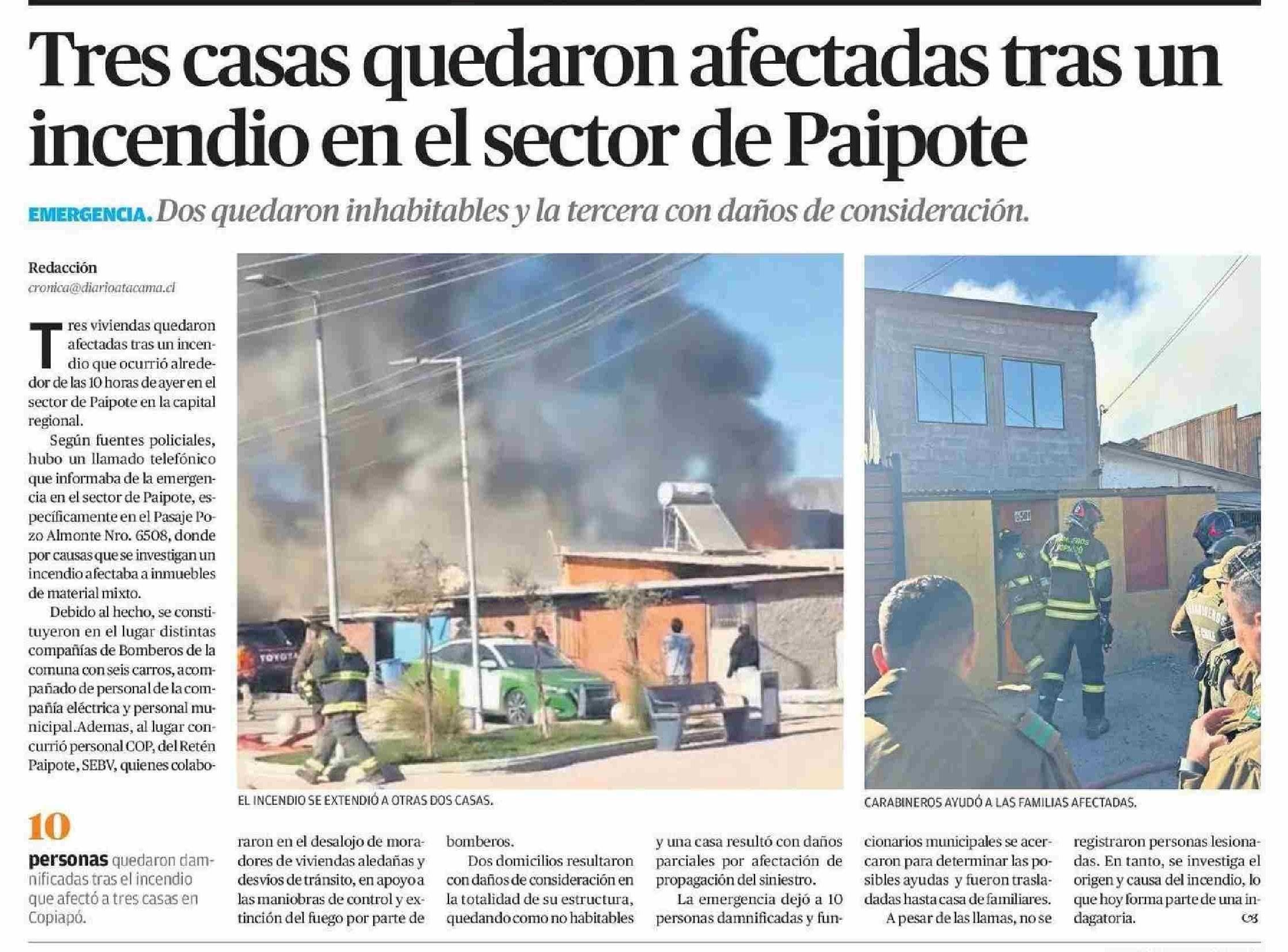 Tres casas quedaron afectadas tras un incendio en el sector de Paipote

EMERGENCIA. Dos quedaron inhabitables y la tercera con daños de consideración.

Redacción
cronica@diarioatacama.cl

Tres viviendas quedaron afectadas tras un incendio que ocurrió alrededor de las 10 horas de ayer en el sector de Paipote en la capital regional.

Según fuentes policiales, hubo un llamado telefónico que informaba de la emergencia en el sector de Paipote, específicamente en el Pasaje Pozo Almonte Nro. 6508, donde por causas que se investigan un incendio afectaba a inmuebles de material mixto.

Debido al hecho, se constituyeron en el lugar distintas compañías de Bomberos de la comuna con seis carros, acompañado de personal de la compañía eléctrica y personal municipal.Ademas, al lugar concurrió personal COP, del Retén Paipote, SEBV, quienes colaboraron en el desalojo de moradores de viviendas aledañas y desvíos de tránsito, en apoyo a las maniobras de control y extinción del fuego por parte de bomberos.

Dos domicilios resultaron con daños de consideración en la totalidad de su estructura, quedando como no habitables y una casa resultó con daños parciales por afectación de propagación del siniestro.

La emergencia dejó a 10 personas damnificadas y funcionarios municipales se acercaron para determinar las posibles ayudas y fueron trasladadas hasta casa de familiares.

A pesar de las llamas, no se registraron personas lesionadas. En tanto, se investiga el origen y causa del incendio, lo que hoy forma parte de una indagatoria.

EL INCENDIO SE EXTENDIÓ A OTRAS DOS CASAS.

CARABINEROS AYUDÓ A LAS FAMILIAS AFECTADAS.

10
personas quedaron damnificadas tras el incendio que afectó a tres casas en Copiapó.